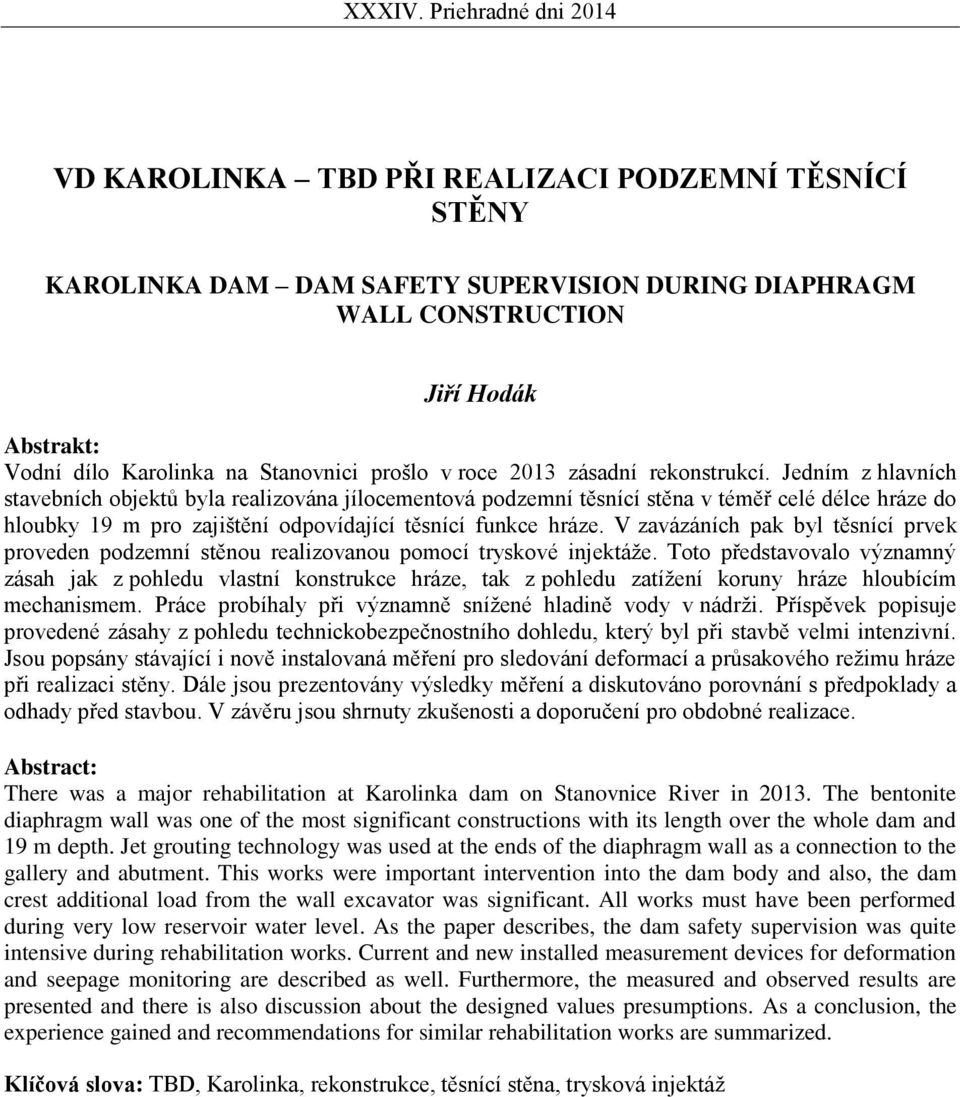 XXXIV. Priehradné dni 2014

VD KAROLINKA – TBD PŘI REALIZACI PODZEMNÍ TĚSNÍCÍ STĚNY

KAROLINKA DAM – DAM SAFETY SUPERVISION DURING DIAPHRAGM WALL CONSTRUCTION

Jiří Hodák

Abstrakt:
Vodní dílo Karolinka na Stanovnici prošlo v roce 2013 zásadní rekonstrukcí. Jedním z hlavních stavebních objektů byla realizována jílocementová podzemní těsnící stěna v téměř celé délce hráze do hloubky 19 m pro zajištění odpovídající těsnící funkce hráze. V zavázáních pak byl těsnící prvek proveden podzemní stěnou realizovanou pomocí tryskové injektáže. Toto představovalo významný zásah jak z pohledu vlastní konstrukce hráze, tak z pohledu zatížení koruny hráze hloubícím mechanismem. Práce probíhaly při významně snížené hladině vody v nádrži. Příspěvek popisuje provedené zásahy z pohledu technickobezpečnostního dohledu, který byl při stavbě velmi intenzivní. Jsou popsány stávající i nově instalovaná měření pro sledování deformací a průsakového režimu hráze při realizaci stěny. Dále jsou prezentovány výsledky měření a diskutováno porovnání s předpoklady a odhady před stavbou. V závěru jsou shrnuty zkušenosti a doporučení pro obdobné realizace.

Abstract:
There was a major rehabilitation at Karolinka dam on Stanovnice River in 2013. The bentonite diaphragm wall was one of the most significant constructions with its length over the whole dam and 19 m depth. Jet grouting technology was used at the ends of the diaphragm wall as a connection to the gallery and abutment. This works were important intervention into the dam body and also, the dam crest additional load from the wall excavator was significant. All works must have been performed during very low reservoir water level. As the paper describes, the dam safety supervision was quite intensive during rehabilitation works. Current and new installed measurement devices for deformation and seepage monitoring are described as well. Furthermore, the measured and observed results are presented and there is also discussion about the designed values presumptions. As a conclusion, the experience gained and recommendations for similar rehabilitation works are summarized.

Klíčová slova: TBD, Karolinka, rekonstrukce, těsnící stěna, trysková injektáž